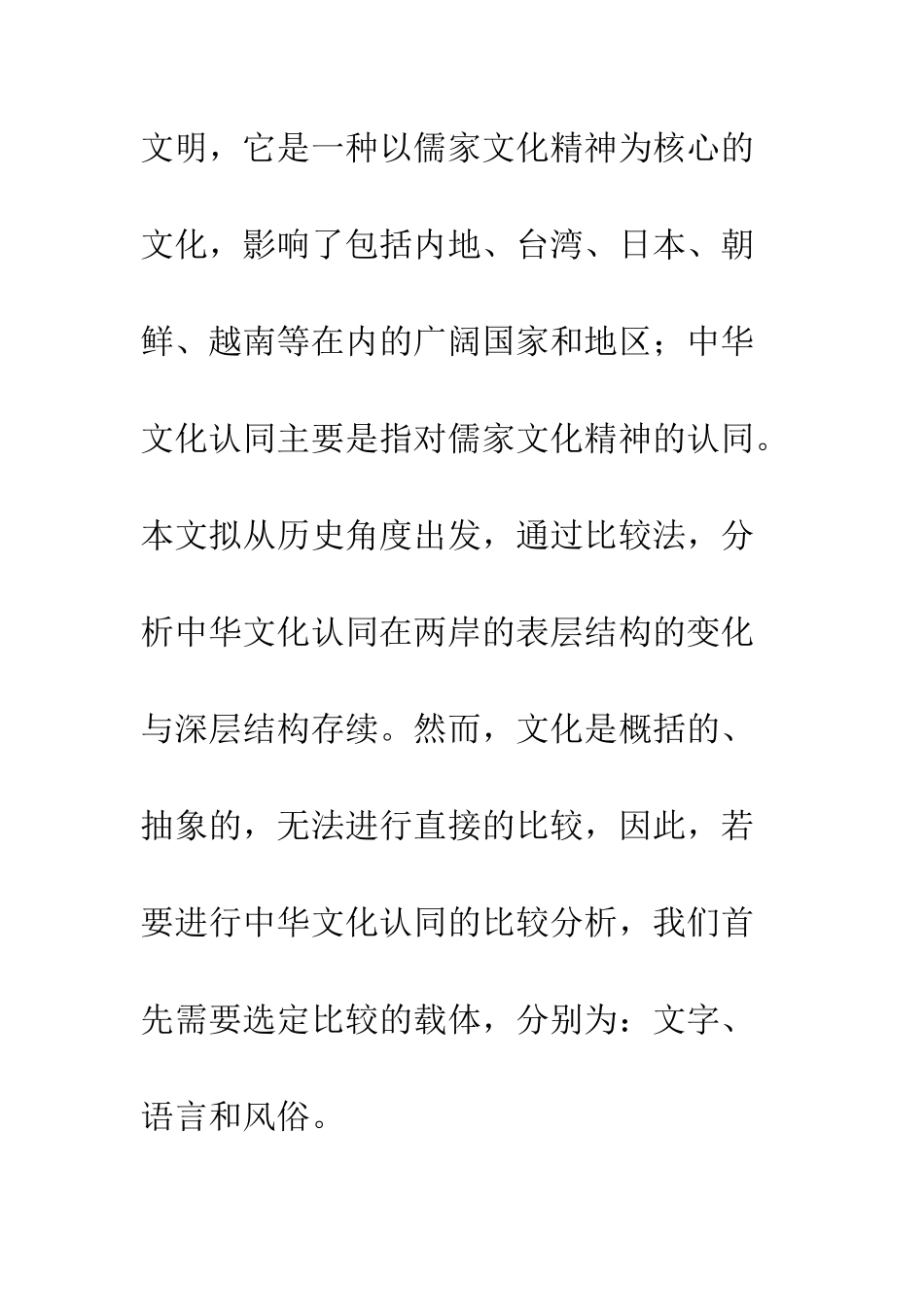 文明，它是一种以儒家文化精神为核心的文化，影响了包括内地、台湾、日本、朝鲜、越南等在内的广阔国家和地区；中华文化认同主要是指对儒家文化精神的认同。本文拟从历史角度出发，通过比较法，分析中华文化认同在两岸的表层结构的变化与深层结构存续。然而，文化是概括的、抽象的，无法进行直接的比较，因此，若要进行中华文化认同的比较分析，我们首先需要选定比较的载体，分别为：文字、语言和风俗。